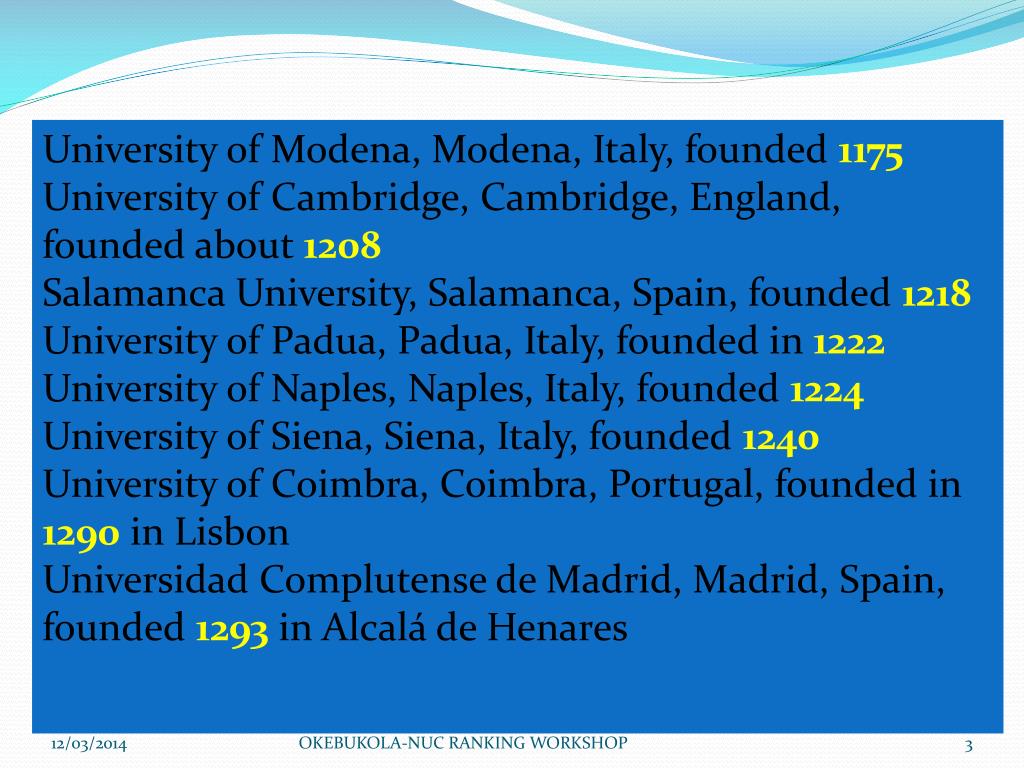 University of Modena, Modena, Italy, founded 1175
University of Cambridge, Cambridge, England, founded about 1208
Salamanca University, Salamanca, Spain, founded 1218
University of Padua, Padua, Italy, founded in 1222
University of Naples, Naples, Italy, founded 1224
University of Siena, Siena, Italy, founded 1240
University of Coimbra, Coimbra, Portugal, founded in 1290 in Lisbon
Universidad Complutense de Madrid, Madrid, Spain, founded 1293 in Alcalá de Henares

12/03/2014
OKEBUKOLA-NUC RANKING WORKSHOP
3